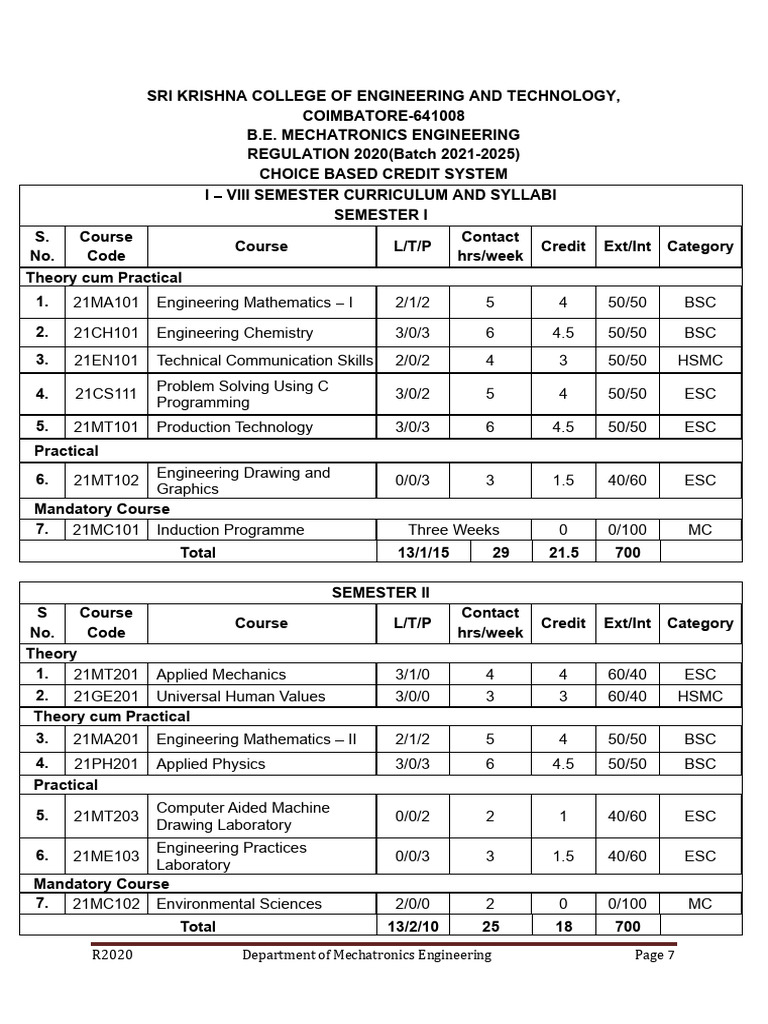 SRI KRISHNA COLLEGE OF ENGINEERING AND TECHNOLOGY, COIMBATORE-641008
B.E. MECHATRONICS ENGINEERING
REGULATION 2020(Batch 2021-2025)
CHOICE BASED CREDIT SYSTEM

I – VIII SEMESTER CURRICULUM AND SYLLABI
SEMESTER I

| S. No. | Course Code | Course | L/T/P | Contact hrs/week | Credit | Ext/Int | Category |
|---|---|---|---|---|---|---|---|
| Theory cum Practical | | | | | | | |
| 1. | 21MA101 | Engineering Mathematics – I | 2/1/2 | 5 | 4 | 50/50 | BSC |
| 2. | 21CH101 | Engineering Chemistry | 3/0/3 | 6 | 4.5 | 50/50 | BSC |
| 3. | 21EN101 | Technical Communication Skills | 2/0/2 | 4 | 3 | 50/50 | HSMC |
| 4. | 21CS111 | Problem Solving Using C Programming | 3/0/2 | 5 | 4 | 50/50 | ESC |
| 5. | 21MT101 | Production Technology | 3/0/3 | 6 | 4.5 | 50/50 | ESC |
| Practical | | | | | | | |
| 6. | 21MT102 | Engineering Drawing and Graphics | 0/0/3 | 3 | 1.5 | 40/60 | ESC |
| Mandatory Course | | | | | | | |
| 7. | 21MC101 | Induction Programme | Three Weeks | | 0 | 0/100 | MC |
| | | Total | 13/1/15 | 29 | 21.5 | 700 | |

SEMESTER II

| S No. | Course Code | Course | L/T/P | Contact hrs/week | Credit | Ext/Int | Category |
|---|---|---|---|---|---|---|---|
| Theory | | | | | | | |
| 1. | 21MT201 | Applied Mechanics | 3/1/0 | 4 | 4 | 60/40 | ESC |
| 2. | 21GE201 | Universal Human Values | 3/0/0 | 3 | 3 | 60/40 | HSMC |
| Theory cum Practical | | | | | | | |
| 3. | 21MA201 | Engineering Mathematics – II | 2/1/2 | 5 | 4 | 50/50 | BSC |
| 4. | 21PH201 | Applied Physics | 3/0/3 | 6 | 4.5 | 50/50 | BSC |
| Practical | | | | | | | |
| 5. | 21MT203 | Computer Aided Machine Drawing Laboratory | 0/0/2 | 2 | 1 | 40/60 | ESC |
| 6. | 21ME103 | Engineering Practices Laboratory | 0/0/3 | 3 | 1.5 | 40/60 | ESC |
| Mandatory Course | | | | | | | |
| 7. | 21MC102 | Environmental Sciences | 2/0/0 | 2 | 0 | 0/100 | MC |
| | | Total | 13/2/10 | 25 | 18 | 700 | |

R2020 Department of Mechatronics Engineering Page 7